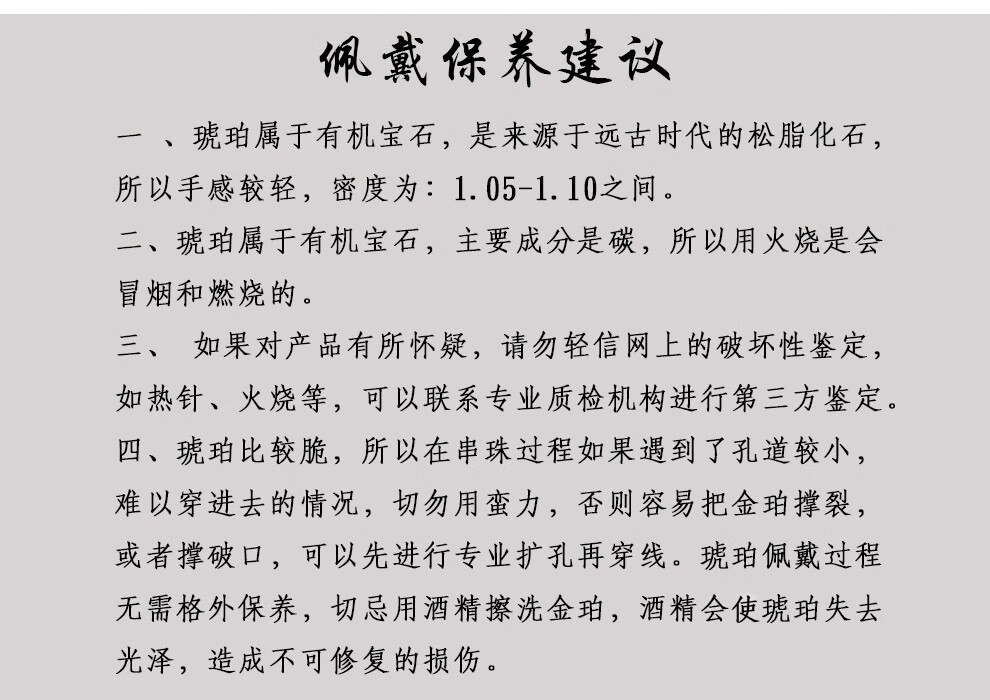 佩戴保养建议

一 、琥珀属于有机宝石，是来源于远古时代的松脂化石，所以手感较轻，密度为：1.05-1.10之间。

二、琥珀属于有机宝石，主要成分是碳，所以用火烧是会冒烟和燃烧的。

三、 如果对产品有所怀疑，请勿轻信网上的破坏性鉴定，如热针、火烧等，可以联系专业质检机构进行第三方鉴定。

四、琥珀比较脆，所以在串珠过程如果遇到了孔道较小，难以穿进去的情况，切勿用蛮力，否则容易把金珀撑裂，或者撑破口，可以先进行专业扩孔再穿线。琥珀佩戴过程无需格外保养，切忌用酒精擦洗金珀，酒精会使琥珀失去光泽，造成不可修复的损伤。